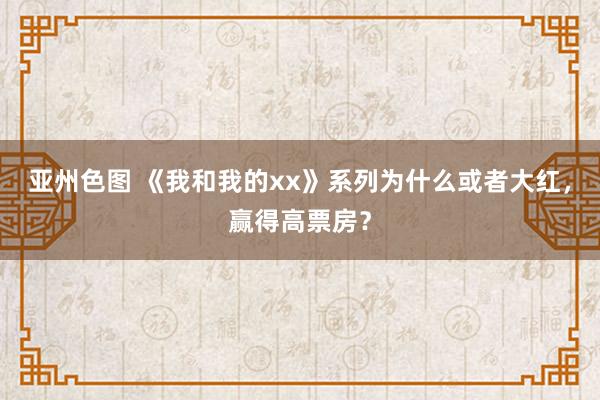 亚州色图 《我和我的xx》系列为什么或者大红，赢得高票房？